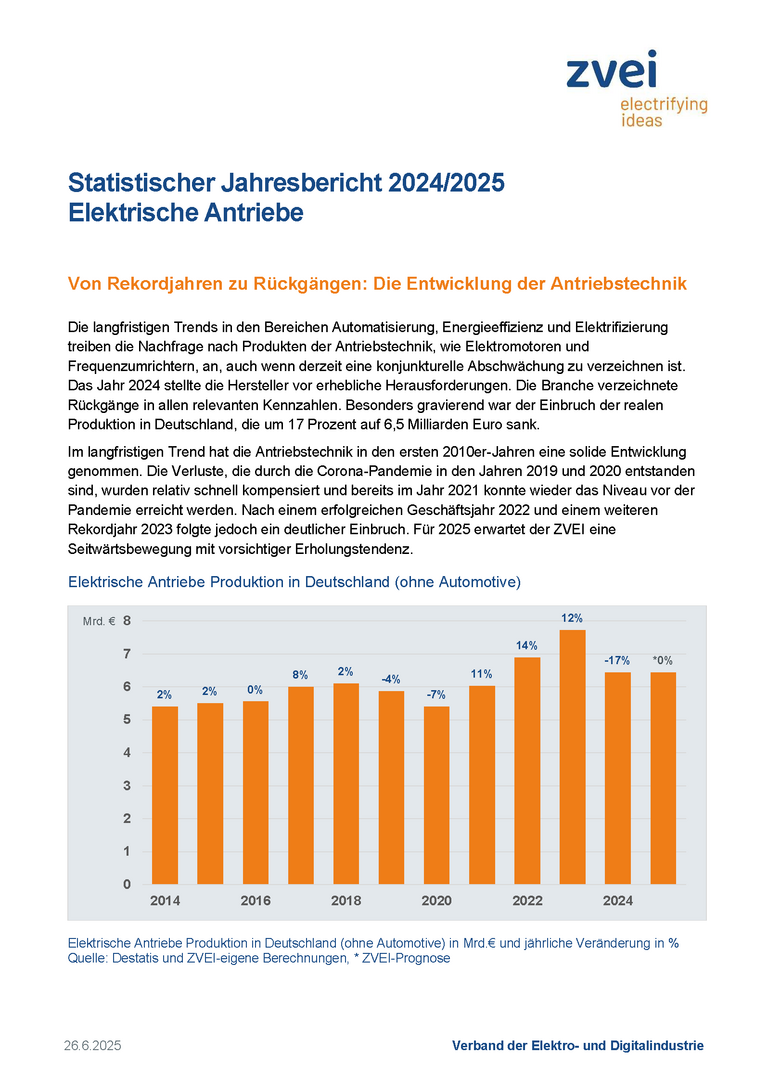 zvei
electrifying ideas

Statistischer Jahresbericht 2024/2025
Elektrische Antriebe

Von Rekordjahren zu Rückgängen: Die Entwicklung der Antriebstechnik

Die langfristigen Trends in den Bereichen Automatisierung, Energieeffizienz und Elektrifizierung treiben die Nachfrage nach Produkten der Antriebstechnik, wie Elektromotoren und Frequenzumrichtern, an, auch wenn derzeit eine konjunkturelle Abschwächung zu verzeichnen ist. Das Jahr 2024 stellte die Hersteller vor erhebliche Herausforderungen. Die Branche verzeichnete Rückgänge in allen relevanten Kennzahlen. Besonders gravierend war der Einbruch der realen Produktion in Deutschland, die um 17 Prozent auf 6,5 Milliarden Euro sank.

Im langfristigen Trend hat die Antriebstechnik in den ersten 2010er-Jahren eine solide Entwicklung genommen. Die Verluste, die durch die Corona-Pandemie in den Jahren 2019 und 2020 entstanden sind, wurden relativ schnell kompensiert und bereits im Jahr 2021 konnte wieder das Niveau vor der Pandemie erreicht werden. Nach einem erfolgreichen Geschäftsjahr 2022 und einem weiteren Rekordjahr 2023 folgte jedoch ein deutlicher Einbruch. Für 2025 erwartet der ZVEI eine Seitwärtsbewegung mit vorsichtiger Erholungstendenz.

Elektrische Antriebe Produktion in Deutschland (ohne Automotive)

Mrd. € 8 7 6 5 4 3 2 1 0

2% 2% 0% 8% 2% -4% -7% 11% 14% 12% -17% *0%

2014 2016 2018 2020 2022 2024

Elektrische Antriebe Produktion in Deutschland (ohne Automotive) in Mrd.€ und jährliche Veränderung in %
Quelle: Destatis und ZVEI-eigene Berechnungen, * ZVEI-Prognose

26.6.2025

Verband der Elektro- und Digitalindustrie